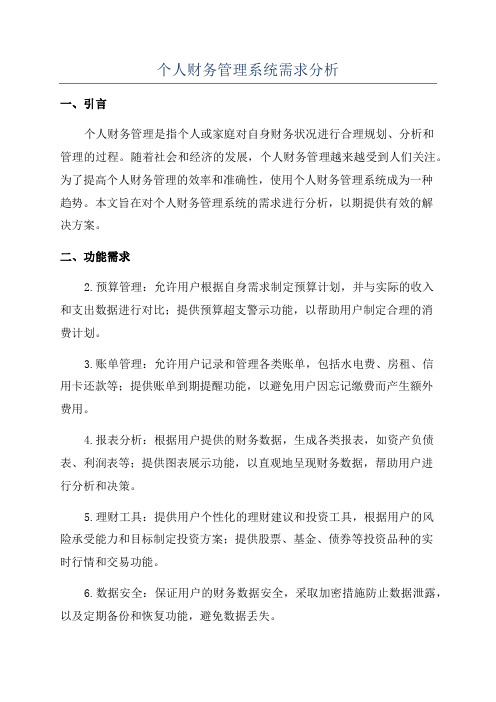 个人财务管理系统需求分析

一、引言

个人财务管理是指个人或家庭对自身财务状况进行合理规划、分析和管理的过程。随着社会和经济的发展，个人财务管理越来越受到人们关注。为了提高个人财务管理的效率和准确性，使用个人财务管理系统成为一种趋势。本文旨在对个人财务管理系统的需求进行分析，以期提供有效的解决方案。

二、功能需求

2.预算管理：允许用户根据自身需求制定预算计划，并与实际的收入和支出数据进行对比；提供预算超支警示功能，以帮助用户制定合理的消费计划。

3.账单管理：允许用户记录和管理各类账单，包括水电费、房租、信用卡还款等；提供账单到期提醒功能，以避免用户因忘记缴费而产生额外费用。

4.报表分析：根据用户提供的财务数据，生成各类报表，如资产负债表、利润表等；提供图表展示功能，以直观地呈现财务数据，帮助用户进行分析和决策。

5.理财工具：提供用户个性化的理财建议和投资工具，根据用户的风险承受能力和目标制定投资方案；提供股票、基金、债券等投资品种的实时行情和交易功能。

6.数据安全：保证用户的财务数据安全，采取加密措施防止数据泄露，以及定期备份和恢复功能，避免数据丢失。